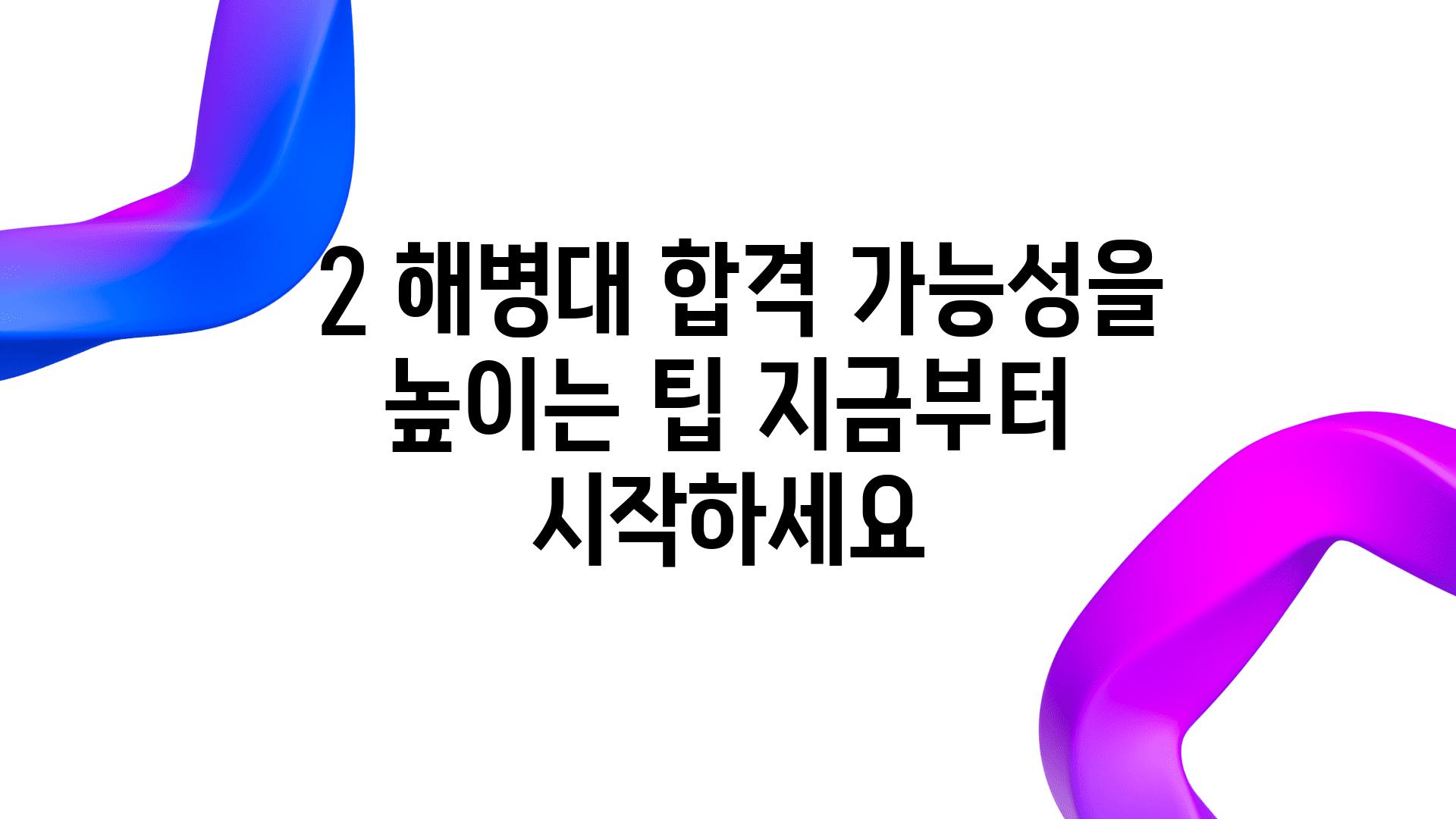 2 해병대 합격 가능성을 높이는 팁 지금부터 시작하세요